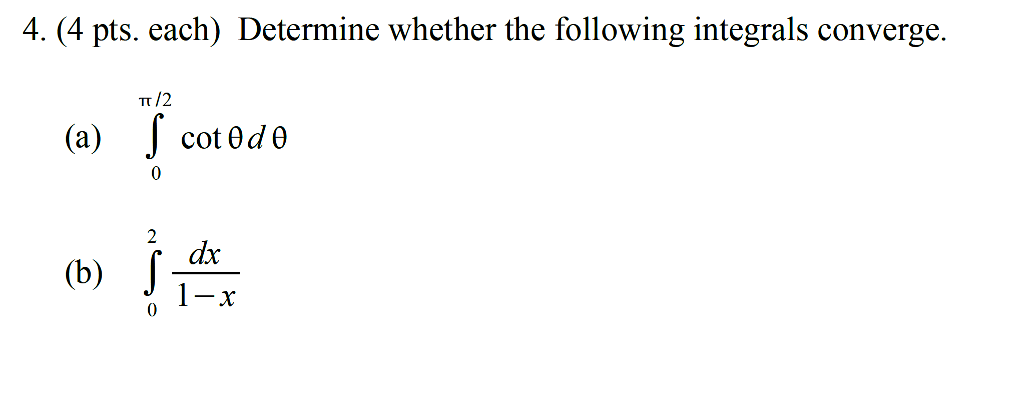 4. (4 pts. each) Determine whether the following integrals converge.

(a) $\int_{0}^{\pi/2} \cot\theta \, d\theta$

(b) $\int_{0}^{2} \frac{dx}{1-x}$